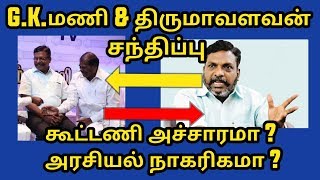 G.K.மணி & திருமாவளவன் சந்திப்பு

கூட்டணி அச்சாரமா ? அரசியல் நாகரிகமா ?